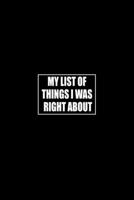 MY LIST OF THINGS I WAS RIGHT ABOUT